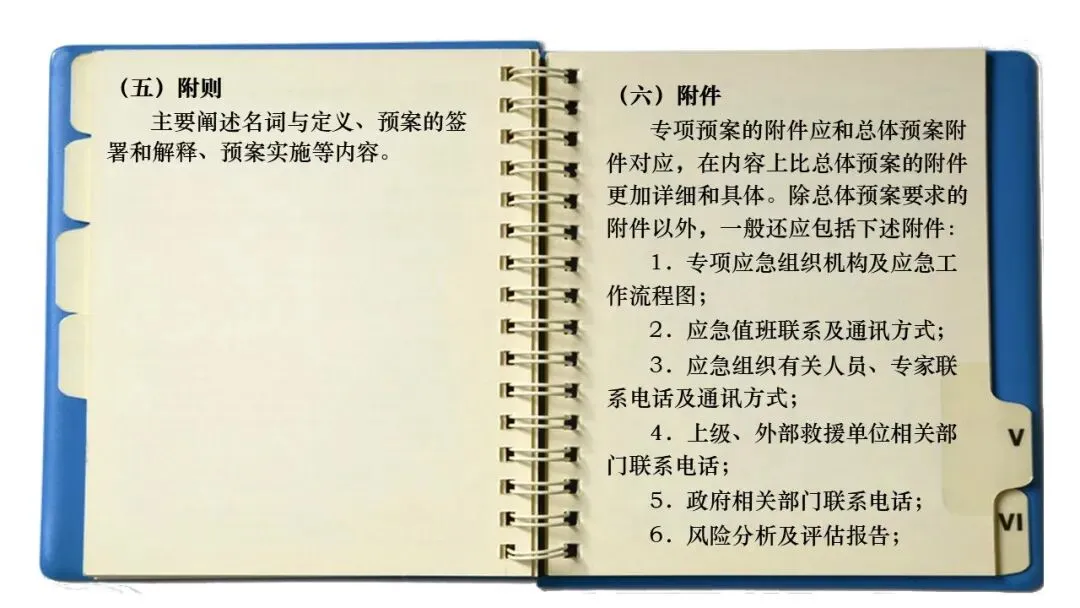 （五）附则

主要阐述名词与定义、预案的签署和解释、预案实施等内容。

（六）附件

专项预案的附件应和总体预案附件对应，在内容上比总体预案的附件更加详细和具体。除总体预案要求的附件以外，一般还应包括下述附件：

1．专项应急组织机构及应急工作流程图；

2．应急值班联系及通讯方式；

3．应急组织有关人员、专家联系电话及通讯方式；

4．上级、外部救援单位相关部门联系电话；

5．政府相关部门联系电话；

6．风险分析及评估报告；

V

VI